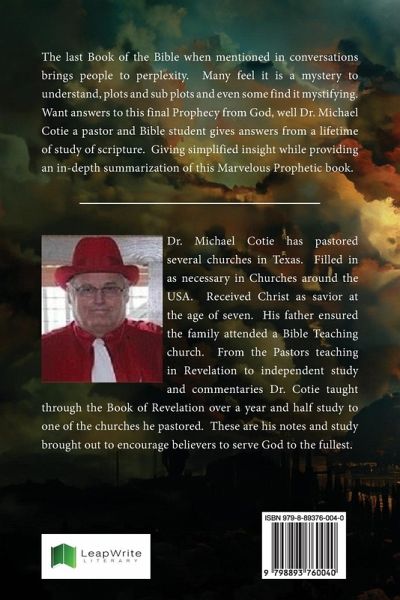 The last Book of the Bible when mentioned in conversations brings people to perplexity. Many feel it is a mystery to understand, plots and sub plots and even some find it mystifying. Want answers to this final Prophecy from God, well Dr. Michael Cotie a pastor and Bible student gives answers from a lifetime of study of scripture. Giving simplified insight while providing an in-depth summarization of this Marvelous Prophetic book.

Dr. Michael Cotie has pastored several churches in Texas. Filled in as necessary in Churches around the USA. Received Christ as savior at the age of seven. His father ensured the family attended a Bible Teaching church. From the Pastors teaching in Revelation to independent study and commentaries Dr. Cotie taught through the Book of Revelation over a year and half study to one of the churches he pastored. These are his notes and study brought out to encourage believers to serve God to the fullest.

LeapWrite
LITERARY

ISBN 979-8-89376-004-0

9 798893 760040